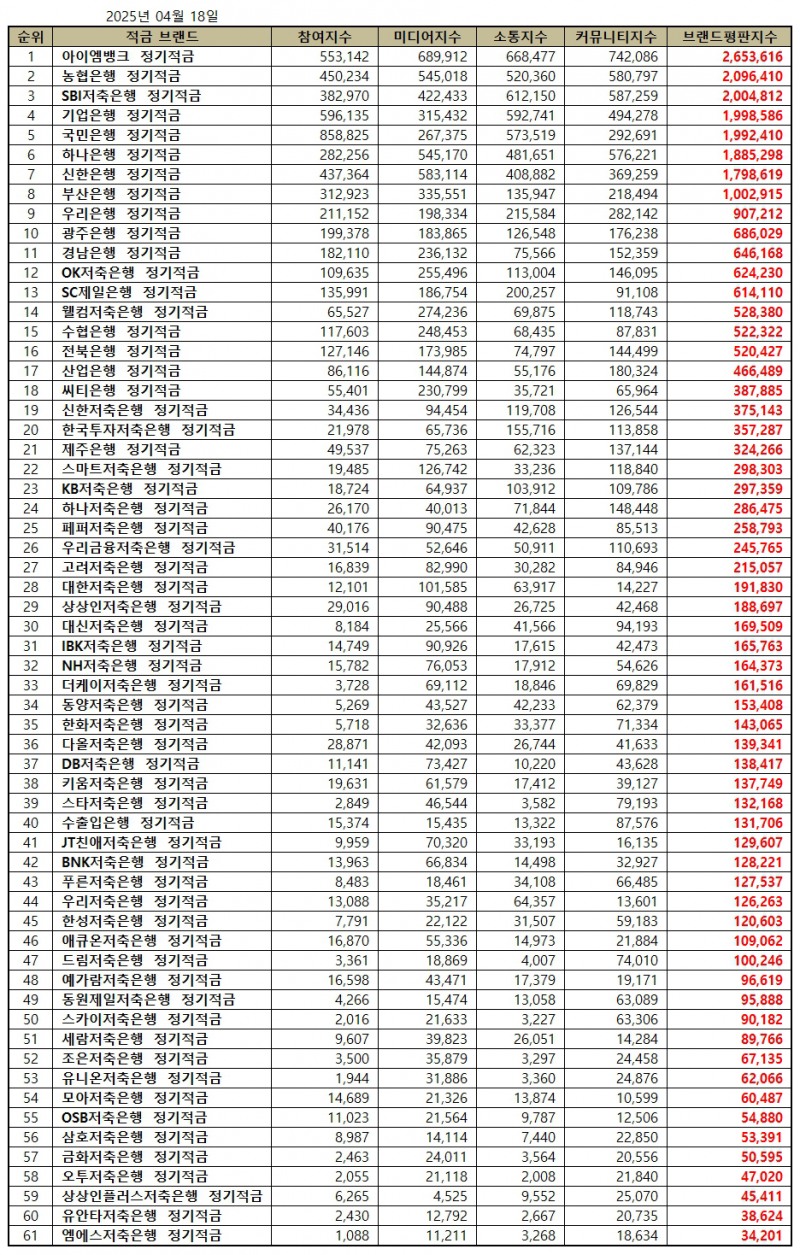 2025년 04월 18일

| 순위 | 적금 브랜드 | 참여지수 | 미디어지수 | 소통지수 | 커뮤니티지수 | 브랜드평판지수 |
|---|---|---|---|---|---|---|
| 1 | 아이엠뱅크 정기적금 | 553,142 | 689,912 | 668,477 | 742,086 | 2,653,616 |
| 2 | 농협은행 정기적금 | 450,234 | 545,018 | 520,360 | 580,797 | 2,096,410 |
| 3 | SBI저축은행 정기적금 | 382,970 | 422,433 | 612,150 | 587,259 | 2,004,812 |
| 4 | 기업은행 정기적금 | 596,135 | 315,432 | 592,741 | 494,278 | 1,998,586 |
| 5 | 국민은행 정기적금 | 858,825 | 267,375 | 573,519 | 292,691 | 1,992,410 |
| 6 | 하나은행 정기적금 | 282,256 | 545,170 | 481,651 | 576,221 | 1,885,298 |
| 7 | 신한은행 정기적금 | 437,364 | 583,114 | 408,882 | 369,259 | 1,798,619 |
| 8 | 부산은행 정기적금 | 312,923 | 335,551 | 135,947 | 218,494 | 1,002,915 |
| 9 | 우리은행 정기적금 | 211,152 | 198,334 | 215,584 | 282,142 | 907,212 |
| 10 | 광주은행 정기적금 | 199,378 | 183,865 | 126,548 | 176,238 | 686,029 |
| 11 | 경남은행 정기적금 | 182,110 | 236,132 | 75,566 | 152,359 | 646,168 |
| 12 | OK저축은행 정기적금 | 109,635 | 255,496 | 113,004 | 146,095 | 624,230 |
| 13 | SC제일은행 정기적금 | 135,991 | 186,754 | 200,257 | 91,108 | 614,110 |
| 14 | 웰컴저축은행 정기적금 | 65,527 | 274,236 | 69,875 | 118,743 | 528,380 |
| 15 | 수협은행 정기적금 | 117,603 | 248,453 | 68,435 | 87,831 | 522,322 |
| 16 | 전북은행 정기적금 | 127,146 | 173,985 | 74,797 | 144,499 | 520,427 |
| 17 | 산업은행 정기적금 | 86,116 | 144,874 | 55,176 | 180,324 | 466,489 |
| 18 | 씨티은행 정기적금 | 55,401 | 230,799 | 35,721 | 65,964 | 387,885 |
| 19 | 신한저축은행 정기적금 | 34,436 | 94,454 | 119,708 | 126,544 | 375,143 |
| 20 | 한국투자저축은행 정기적금 | 21,978 | 65,736 | 155,716 | 113,858 | 357,287 |
| 21 | 제주은행 정기적금 | 49,537 | 75,263 | 62,323 | 137,144 | 324,266 |
| 22 | 스마트저축은행 정기적금 | 19,485 | 126,742 | 33,236 | 118,840 | 298,303 |
| 23 | KB저축은행 정기적금 | 18,724 | 64,937 | 103,912 | 109,786 | 297,359 |
| 24 | 하나저축은행 정기적금 | 26,170 | 40,013 | 71,844 | 148,448 | 286,475 |
| 25 | 페퍼저축은행 정기적금 | 40,176 | 90,475 | 42,628 | 85,513 | 258,793 |
| 26 | 우리금융저축은행 정기적금 | 31,514 | 52,646 | 50,911 | 110,693 | 245,765 |
| 27 | 고려저축은행 정기적금 | 16,839 | 82,990 | 30,282 | 84,946 | 215,057 |
| 28 | 대한저축은행 정기적금 | 12,101 | 101,585 | 63,917 | 14,227 | 191,830 |
| 29 | 상상인저축은행 정기적금 | 29,016 | 90,488 | 26,725 | 42,468 | 188,697 |
| 30 | 대신저축은행 정기적금 | 8,184 | 25,566 | 41,566 | 94,193 | 169,509 |
| 31 | IBK저축은행 정기적금 | 14,749 | 90,926 | 17,615 | 42,473 | 165,763 |
| 32 | NH저축은행 정기적금 | 15,782 | 76,053 | 17,912 | 54,626 | 164,373 |
| 33 | 더케이저축은행 정기적금 | 3,728 | 69,112 | 18,846 | 69,829 | 161,516 |
| 34 | 동양저축은행 정기적금 | 5,269 | 43,527 | 42,233 | 62,379 | 153,408 |
| 35 | 한화저축은행 정기적금 | 5,718 | 32,636 | 33,377 | 71,334 | 143,065 |
| 36 | 다올저축은행 정기적금 | 28,871 | 42,093 | 26,744 | 41,633 | 139,341 |
| 37 | DB저축은행 정기적금 | 11,141 | 73,427 | 10,220 | 43,628 | 138,417 |
| 38 | 키움저축은행 정기적금 | 19,631 | 61,579 | 17,412 | 39,127 | 137,749 |
| 39 | 스타저축은행 정기적금 | 2,849 | 46,544 | 3,582 | 79,193 | 132,168 |
| 40 | 수출입은행 정기적금 | 15,374 | 15,435 | 13,322 | 87,576 | 131,706 |
| 41 | JT친애저축은행 정기적금 | 9,959 | 70,320 | 33,193 | 16,135 | 129,607 |
| 42 | BNK저축은행 정기적금 | 13,963 | 66,834 | 14,498 | 32,927 | 128,221 |
| 43 | 푸른저축은행 정기적금 | 8,483 | 18,461 | 34,108 | 66,485 | 127,537 |
| 44 | 우리저축은행 정기적금 | 13,088 | 35,217 | 64,357 | 13,601 | 126,263 |
| 45 | 한성저축은행 정기적금 | 7,791 | 22,122 | 31,507 | 59,183 | 120,603 |
| 46 | 애큐온저축은행 정기적금 | 16,870 | 55,336 | 14,973 | 21,884 | 109,062 |
| 47 | 드림저축은행 정기적금 | 3,361 | 18,869 | 4,007 | 74,010 | 100,246 |
| 48 | 예가람저축은행 정기적금 | 16,598 | 43,471 | 17,379 | 19,171 | 96,619 |
| 49 | 동원제일저축은행 정기적금 | 4,266 | 15,474 | 13,058 | 63,089 | 95,888 |
| 50 | 스카이저축은행 정기적금 | 2,016 | 21,633 | 3,227 | 63,306 | 90,182 |
| 51 | 세람저축은행 정기적금 | 9,607 | 39,823 | 26,051 | 14,284 | 89,766 |
| 52 | 조은저축은행 정기적금 | 3,500 | 35,879 | 3,297 | 24,458 | 67,135 |
| 53 | 유니온저축은행 정기적금 | 1,944 | 31,886 | 3,360 | 24,876 | 62,066 |
| 54 | 모아저축은행 정기적금 | 14,689 | 21,326 | 13,874 | 10,599 | 60,487 |
| 55 | OSB저축은행 정기적금 | 11,023 | 21,564 | 9,787 | 12,506 | 54,880 |
| 56 | 삼호저축은행 정기적금 | 8,987 | 14,114 | 7,440 | 22,850 | 53,391 |
| 57 | 금화저축은행 정기적금 | 2,463 | 24,011 | 3,564 | 20,556 | 50,595 |
| 58 | 오투저축은행 정기적금 | 2,055 | 21,118 | 2,008 | 21,840 | 47,020 |
| 59 | 상상인플러스저축은행 정기적금 | 6,265 | 4,525 | 9,552 | 25,070 | 45,411 |
| 60 | 유안타저축은행 정기적금 | 2,430 | 12,792 | 2,667 | 20,735 | 38,624 |
| 61 | 엠에스저축은행 정기적금 | 1,088 | 11,211 | 3,268 | 18,634 | 34,201 |